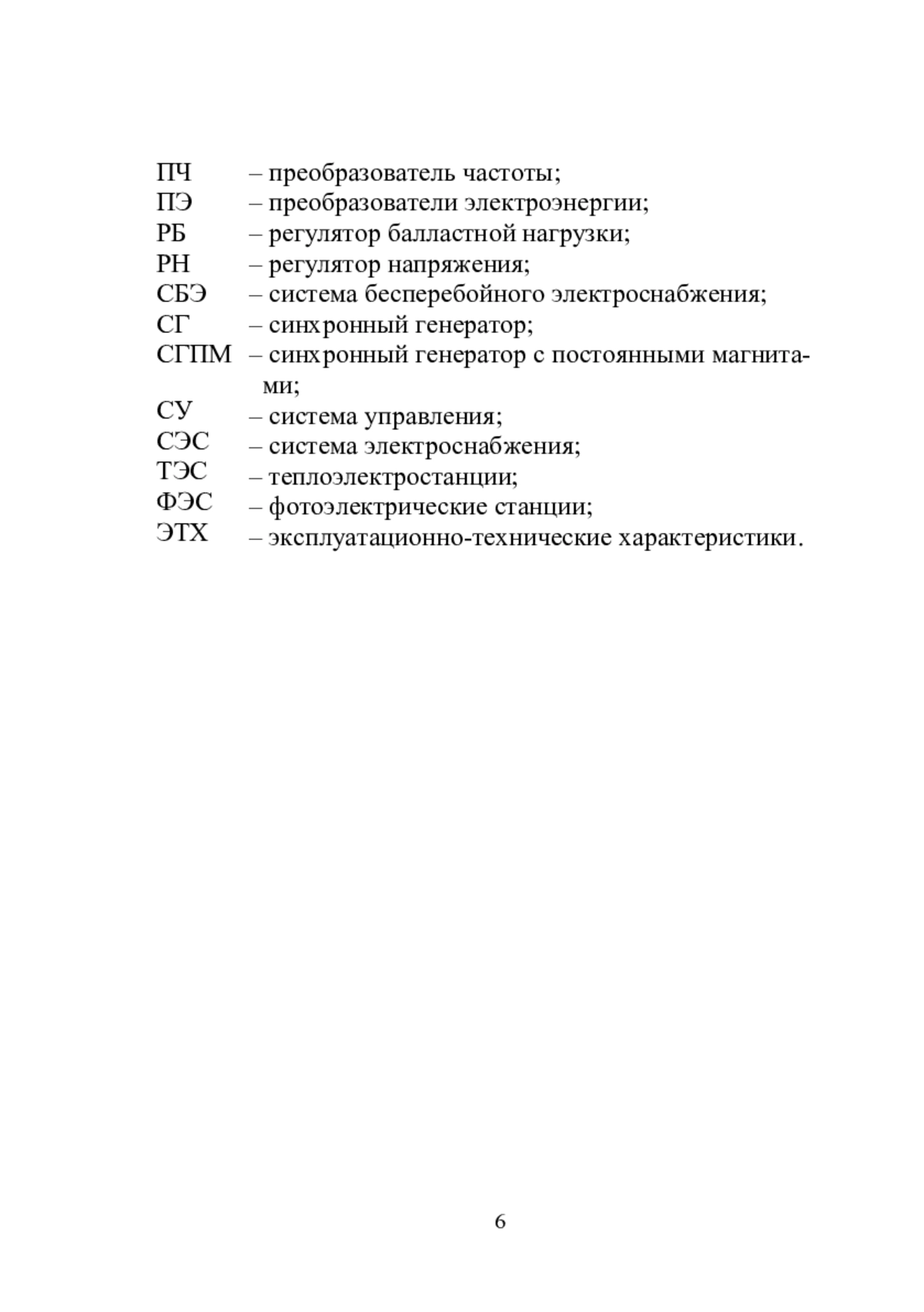 ПЧ – преобразователь частоты;
ПЭ – преобразователи электроэнергии;
РБ – регулятор балластной нагрузки;
РН – регулятор напряжения;
СБЭ – система бесперебойного электроснабжения;
СГ – синхронный генератор;
СГПМ – синхронный генератор с постоянными магнитами;
СУ – система управления;
СЭС – система электроснабжения;
ТЭС – теплоэлектростанции;
ФЭС – фотоэлектрические станции;
ЭТХ – эксплуатационно-технические характеристики.

6